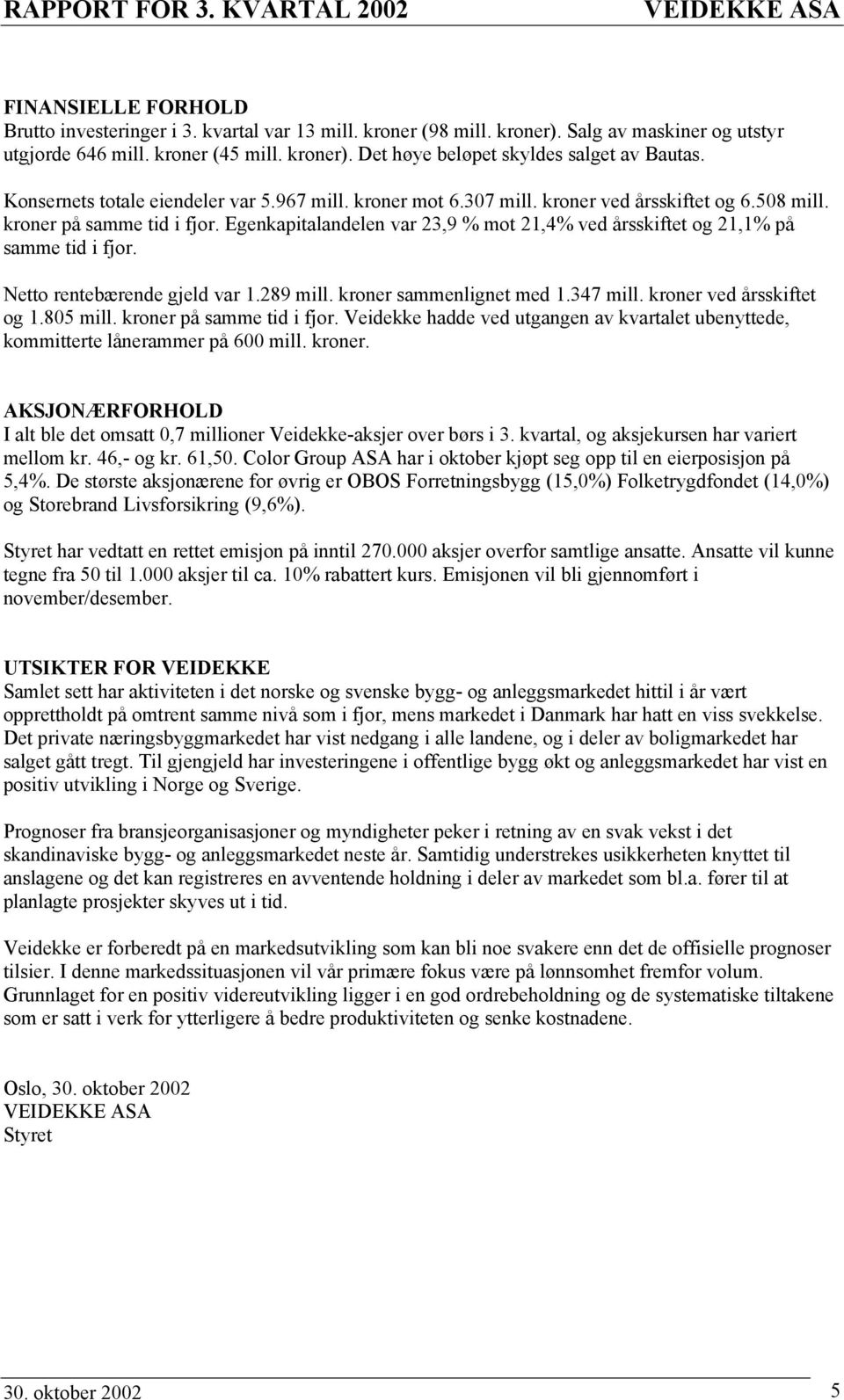 RAPPORT FOR 3. KVARTAL 2002 VEIDEKKE ASA

FINANSIELLE FORHOLD
Brutto investeringer i 3. kvartal var 13 mill. kroner (98 mill. kroner). Salg av maskiner og utstyr utgjorde 646 mill. kroner (45 mill. kroner). Det høye beløpet skyldes salget av Bautas.

Konsernets totale eiendeler var 5.967 mill. kroner mot 6.307 mill. kroner ved årsskiftet og 6.508 mill. kroner på samme tid i fjor. Egenkapitalandelen var 23,9 % mot 21,4% ved årsskiftet og 21,1% på samme tid i fjor.

Netto rentebærende gjeld var 1.289 mill. kroner sammenlignet med 1.347 mill. kroner ved årsskiftet og 1.805 mill. kroner på samme tid i fjor. Veidekke hadde ved utgangen av kvartalet ubenyttede, kommitterte lånerammer på 600 mill. kroner.

AKSJONÆRFORHOLD
I alt ble det omsatt 0,7 millioner Veidekke-aksjer over børs i 3. kvartal, og aksjekursen har variert mellom kr. 46,- og kr. 61,50. Color Group ASA har i oktober kjøpt seg opp til en eierposisjon på 5,4%. De største aksjonærene for øvrig er OBOS Forretningsbygg (15,0%) Folketrygdfondet (14,0%) og Storebrand Livsforsikring (9,6%).

Styret har vedtatt en rettet emisjon på inntil 270.000 aksjer overfor samtlige ansatte. Ansatte vil kunne tegne fra 50 til 1.000 aksjer til ca. 10% rabattert kurs. Emisjonen vil bli gjennomført i november/desember.

UTSIKTER FOR VEIDEKKE
Samlet sett har aktiviteten i det norske og svenske bygg- og anleggsmarkedet hittil i år vært opprettholdt på omtrent samme nivå som i fjor, mens markedet i Danmark har hatt en viss svekkelse. Det private næringsbyggmarkedet har vist nedgang i alle landene, og i deler av boligmarkedet har salget gått tregt. Til gjengjeld har investeringene i offentlige bygg økt og anleggsmarkedet har vist en positiv utvikling i Norge og Sverige.

Prognoser fra bransjeorganisasjoner og myndigheter peker i retning av en svak vekst i det skandinaviske bygg- og anleggsmarkedet neste år. Samtidig understrekes usikkerheten knyttet til anslagene og det kan registreres en avventende holdning i deler av markedet som bl.a. fører til at planlagte prosjekter skyves ut i tid.

Veidekke er forberedt på en markedsutvikling som kan bli noe svakere enn det de offisielle prognoser tilsier. I denne markedssituasjonen vil vår primære fokus være på lønnsomhet fremfor volum. Grunnlaget for en positiv videreutvikling ligger i en god ordrebeholdning og de systematiske tiltakene som er satt i verk for ytterligere å bedre produktiviteten og senke kostnadene.

Oslo, 30. oktober 2002
VEIDEKKE ASA
Styret

30. oktober 2002 5